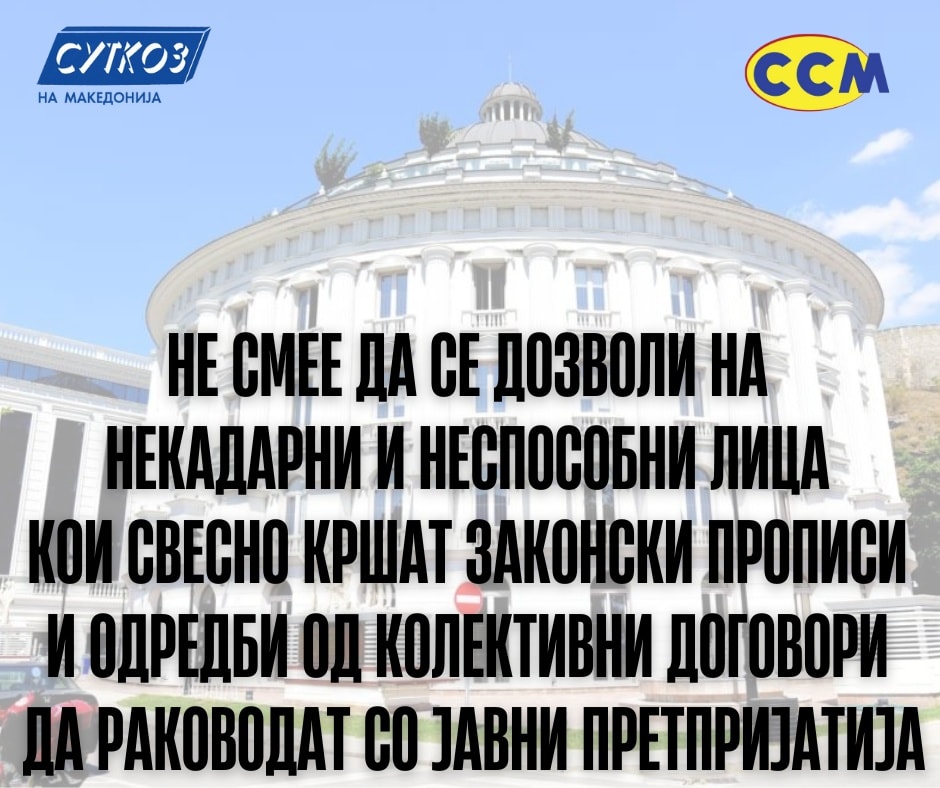 СУТКОЗ
НА МАКЕДОНИЈА

ССМ

НЕ СМЕЕ ДА СЕ ДОЗВОЛИ НА НЕКАДАРНИ И НЕСПОСОБНИ ЛИЦА КОИ СВЕСНО КРШАТ ЗАКОНСКИ ПРОПИСИ И ОДРЕДБИ ОД КОЛЕКТИВНИ ДОГОВОРИ ДА РАКОВОДАТ СО ЈАВНИ ПРЕТПРИЈАТИЈА